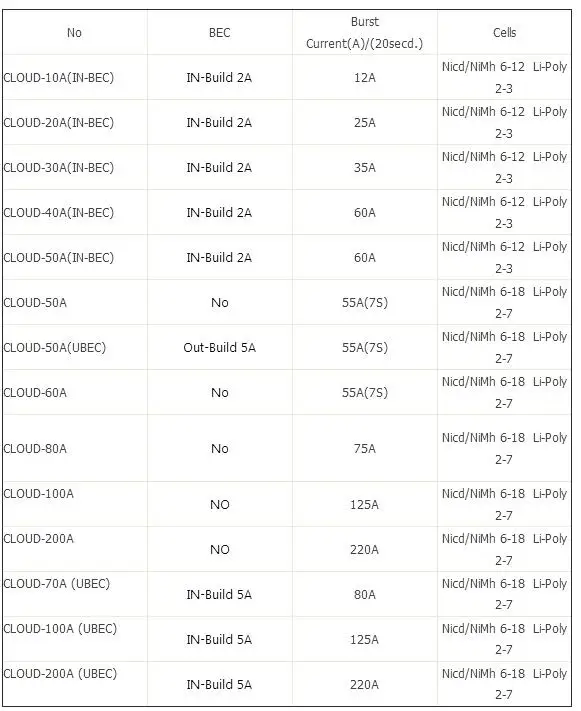 | No | BEC | Burst Current(A)/(20secd.) | Cells |
|---|---|---|---|
| CLOUD-10A(IN-BEC) | IN-Build 2A | 12A | Nicd/NiMh 6-12 Li-Poly 2-3 |
| CLOUD-20A(IN-BEC) | IN-Build 2A | 25A | Nicd/NiMh 6-12 Li-Poly 2-3 |
| CLOUD-30A(IN-BEC) | IN-Build 2A | 35A | Nicd/NiMh 6-12 Li-Poly 2-3 |
| CLOUD-40A(IN-BEC) | IN-Build 2A | 60A | Nicd/NiMh 6-12 Li-Poly 2-3 |
| CLOUD-50A(IN-BEC) | IN-Build 2A | 60A | Nicd/NiMh 6-12 Li-Poly 2-3 |
| CLOUD-50A | No | 55A(7S) | Nicd/NiMh 6-18 Li-Poly 2-7 |
| CLOUD-50A(UBEC) | Out-Build 5A | 55A(7S) | Nicd/NiMh 6-18 Li-Poly 2-7 |
| CLOUD-60A | No | 55A(7S) | Nicd/NiMh 6-18 Li-Poly 2-7 |
| CLOUD-80A | No | 75A | Nicd/NiMh 6-18 Li-Poly 2-7 |
| CLOUD-100A | NO | 125A | Nicd/NiMh 6-18 Li-Poly 2-7 |
| CLOUD-200A | NO | 220A | Nicd/NiMh 6-18 Li-Poly 2-7 |
| CLOUD-70A (UBEC) | IN-Build 5A | 80A | Nicd/NiMh 6-18 Li-Poly 2-7 |
| CLOUD-100A (UBEC) | IN-Build 5A | 125A | Nicd/NiMh 6-18 Li-Poly 2-7 |
| CLOUD-200A (UBEC) | IN-Build 5A | 220A | Nicd/NiMh 6-18 Li-Poly 2-7 |